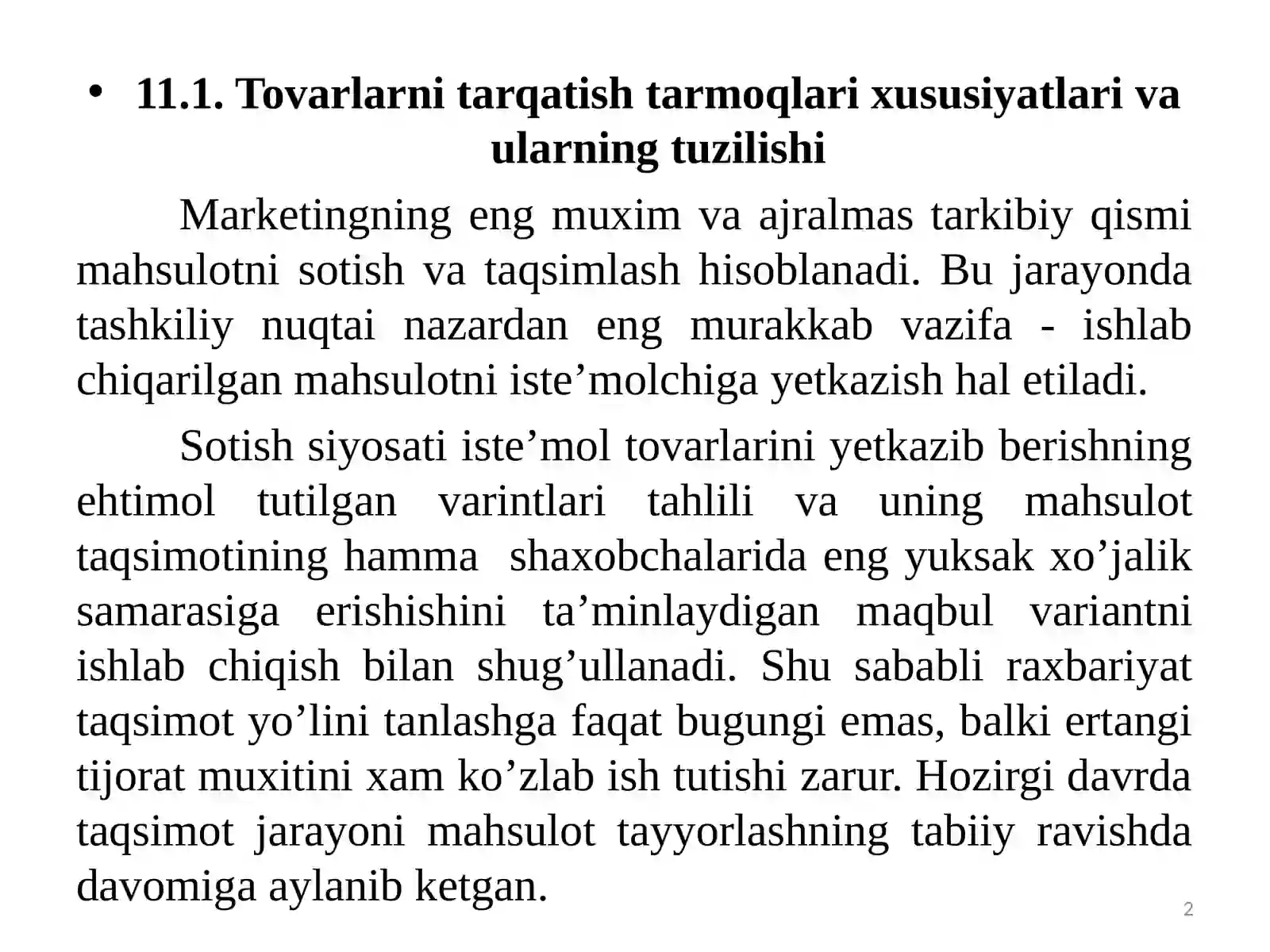 • 11.1. Tovarlarni tarqatish tarmoqlari xususiyatlari va ularning tuzilishi

Marketingning eng muxim va ajralmas tarkibiy qismi mahsulotni sotish va taqsimlash hisoblanadi. Bu jarayonda tashkiliy nuqtai nazardan eng murakkab vazifa - ishlab chiqarilgan mahsulotni iste’molchiga yetkazish hal etiladi.

Sotish siyosati iste’mol tovarlarini yetkazib berishning ehtimol tutilgan varintlari tahlili va uning mahsulot taqsimotining hamma shaxobchalarida eng yuksak xo’jalik samarasiga erishishini ta’minlaydigan maqbul variantni ishlab chiqish bilan shug’ullanadi. Shu sababli raxbariyat taqsimot yo’lini tanlashga faqat bugungi emas, balki ertangi tijorat muxitini xam ko’zlab ish tutishi zarur. Hozirgi davrda taqsimot jarayoni mahsulot tayyorlashning tabiiy ravishda davomiga aylanib ketgan.

2